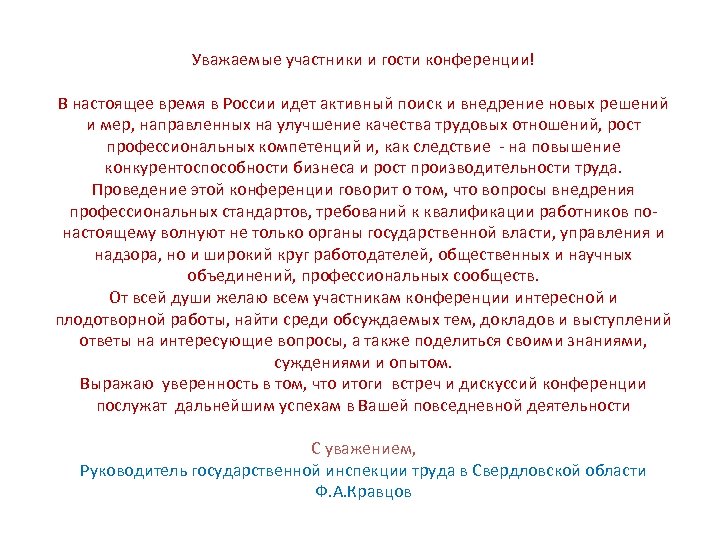 Уважаемые участники и гости конференции!

В настоящее время в России идет активный поиск и внедрение новых решений и мер, направленных на улучшение качества трудовых отношений, рост профессиональных компетенций и, как следствие - на повышение конкурентоспособности бизнеса и рост производительности труда.
Проведение этой конференции говорит о том, что вопросы внедрения профессиональных стандартов, требований к квалификации работников по-настоящему волнуют не только органы государственной власти, управления и надзора, но и широкий круг работодателей, общественных и научных объединений, профессиональных сообществ.
От всей души желаю всем участникам конференции интересной и плодотворной работы, найти среди обсуждаемых тем, докладов и выступлений ответы на интересующие вопросы, а также поделиться своими знаниями, суждениями и опытом.
Выражаю уверенность в том, что итоги встреч и дискуссий конференции послужат дальнейшим успехам в Вашей повседневной деятельности

С уважением,
Руководитель государственной инспекции труда в Свердловской области
Ф.А.Кравцов